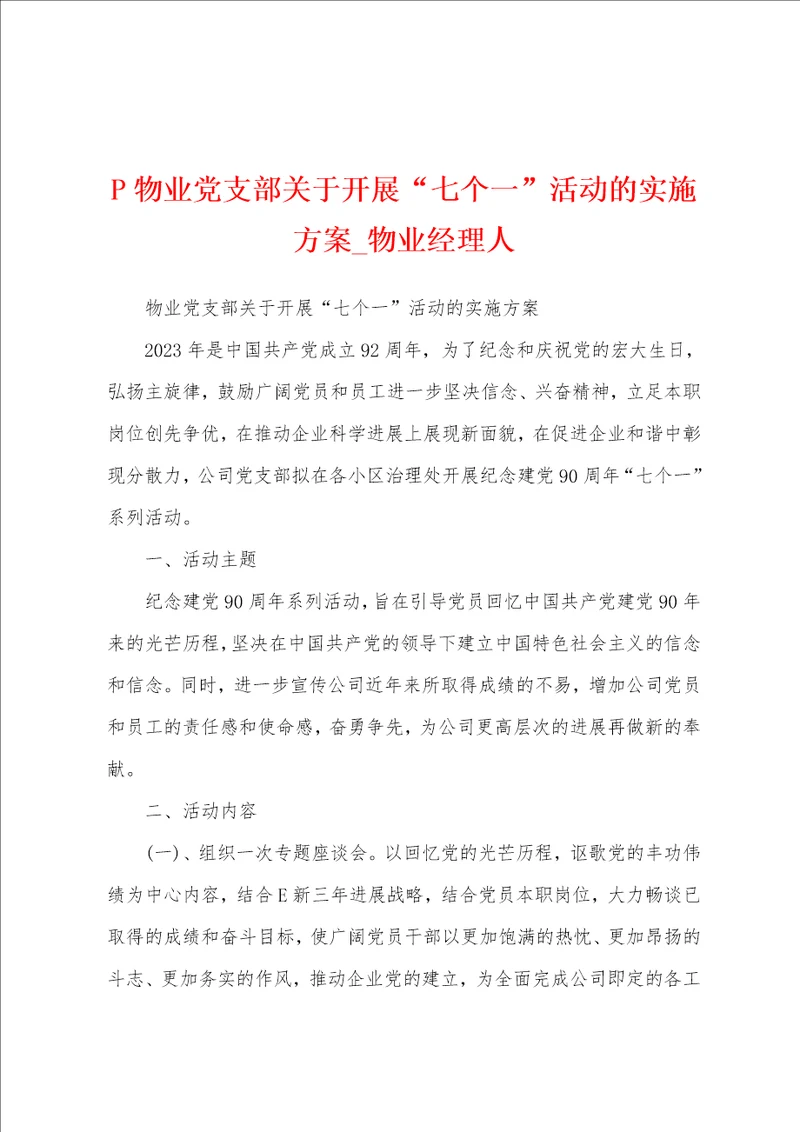 P 物业党支部关于开展“七个一”活动的实施方案_物业经理人

物业党支部关于开展“七个一”活动的实施方案

2023 年是中国共产党成立 92 周年，为了纪念和庆祝党的宏大生日，弘扬主旋律，鼓励广阔党员和员工进一步坚决信念、兴奋精神，立足本职岗位创先争优，在推动企业科学进展上展现新面貌，在促进企业和谐中彰现分散力，公司党支部拟在各小区治理处开展纪念建党 90 周年“七个一”系列活动。

一、活动主题

纪念建党 90 周年系列活动，旨在引导党员回忆中国共产党建党 90 年来的光芒历程，坚决在中国共产党的领导下建立中国特色社会主义的信念和信念。同时，进一步宣传公司近年来所取得成绩的不易，增加公司党员和员工的责任感和使命感，奋勇争先，为公司更高层次的进展再做新的奉献。

二、活动内容

(一)、组织一次专题座谈会。以回忆党的光芒历程，讴歌党的丰功伟绩为中心内容，结合 E 新三年进展战略，结合党员本职岗位，大力畅谈已取得的成绩和奋斗目标，使广阔党员干部以更加饱满的热忱、更加昂扬的斗志、更加务实的作风，推动企业党的建立，为全面完成公司即定的各工